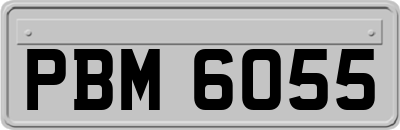 PBM 6055